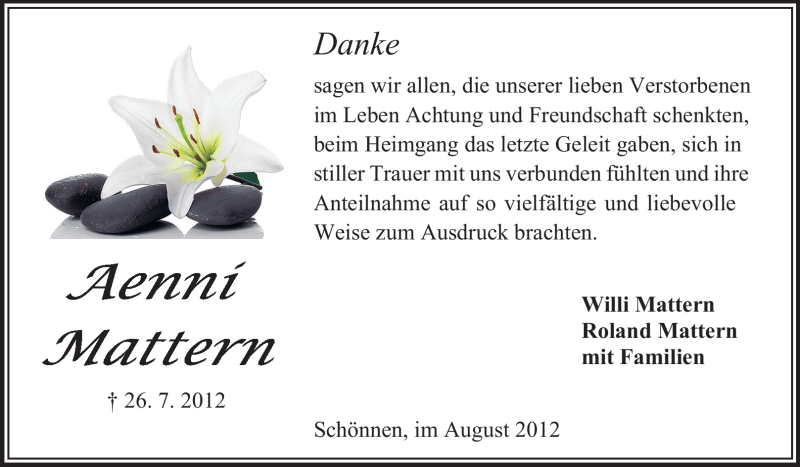 Danke

sagen wir allen, die unserer lieben Verstorbenen im Leben Achtung und Freundschaft schenkten, beim Heimgang das letzte Geleit gaben, sich in stiller Trauer mit uns verbunden fühlten und ihre Anteilnahme auf so vielfältige und liebevolle Weise zum Ausdruck brachten.

Aenni Mattern

† 26. 7. 2012

Willi Mattern
Roland Mattern
mit Familien

Schönnen, im August 2012